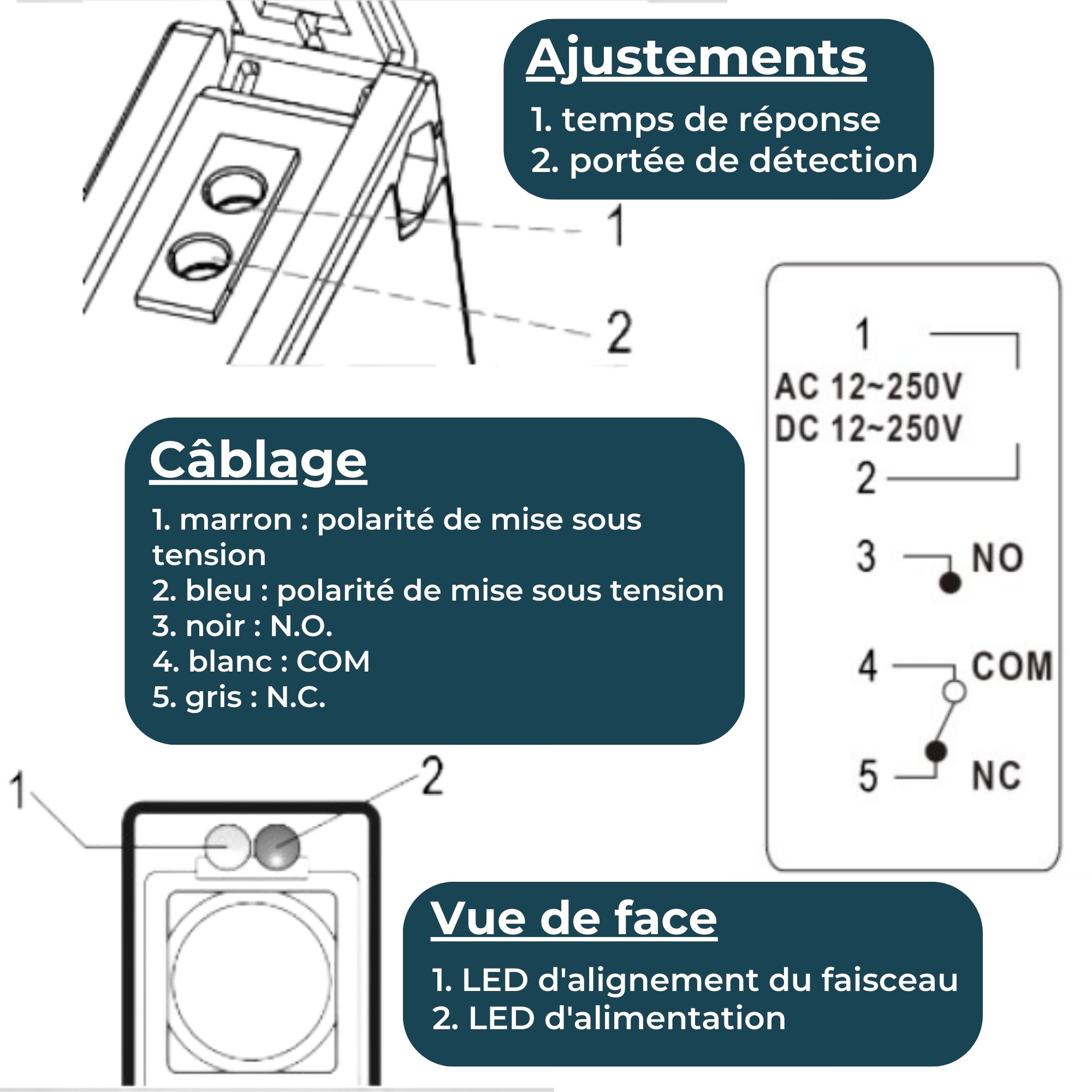 Ajustements

1. temps de réponse
2. portée de détection

1

2

1
AC 12~250V
DC 12~250V
2

3 NO

4 COM

5 NC

Câblage

1. marron : polarité de mise sous tension
2. bleu : polarité de mise sous tension
3. noir : N.O.
4. blanc : COM
5. gris : N.C.

1 2

Vue de face

1. LED d'alignement du faisceau
2. LED d'alimentation